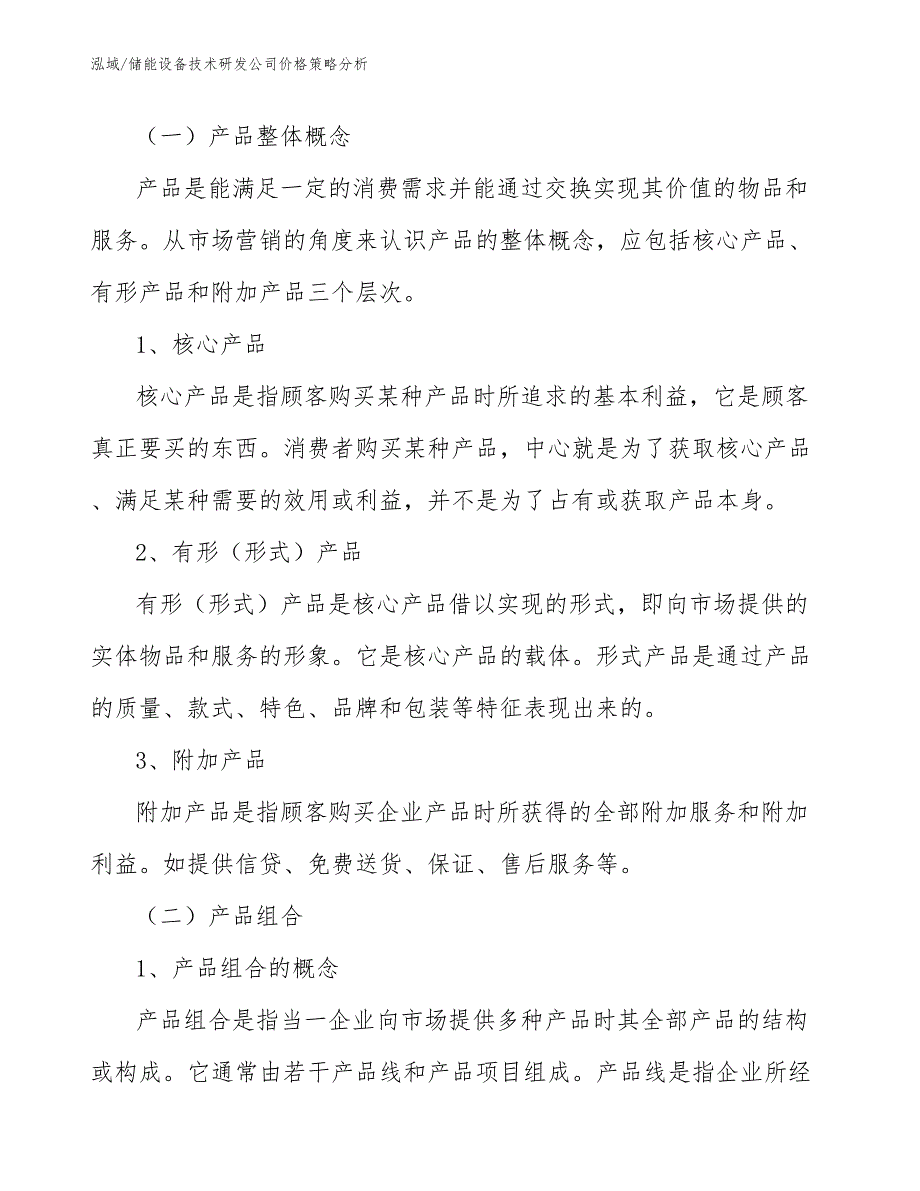 泓域/储能设备技术研发公司价格策略分析

（一）产品整体概念

产品是能满足一定的消费需求并能通过交换实现其价值的物品和服务。从市场营销的角度来认识产品的整体概念，应包括核心产品、有形产品和附加产品三个层次。

1、核心产品

核心产品是指顾客购买某种产品时所追求的基本利益，它是顾客真正要买的东西。消费者购买某种产品，中心就是为了获取核心产品、满足某种需要的效用或利益，并不是为了占有或获取产品本身。

2、有形（形式）产品

有形（形式）产品是核心产品借以实现的形式，即向市场提供的实体物品和服务的形象。它是核心产品的载体。形式产品是通过产品的质量、款式、特色、品牌和包装等特征表现出来的。

3、附加产品

附加产品是指顾客购买企业产品时所获得的全部附加服务和附加利益。如提供信贷、免费送货、保证、售后服务等。

（二）产品组合

1、产品组合的概念

产品组合是指当一企业向市场提供多种产品时其全部产品的结构或构成。它通常由若干产品线和产品项目组成。产品线是指企业所经